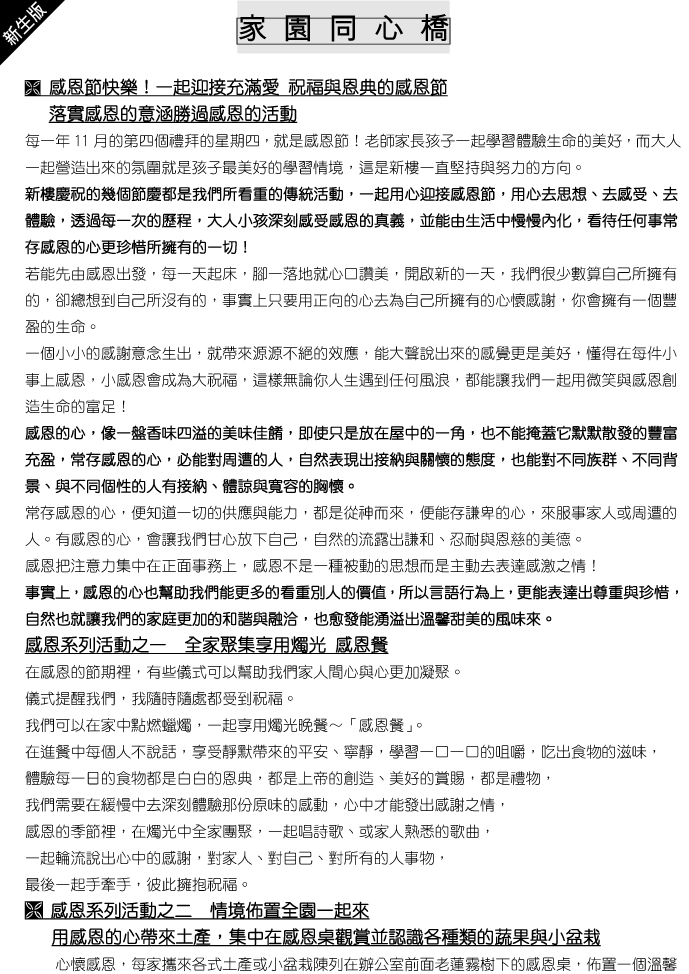 新生版

家園同心橋

感恩節快樂！一起迎接充滿愛 祝福與恩典的感恩節
落實感恩的意涵勝過感恩的活動

每一年 11 月的第四個禮拜的星期四，就是感恩節！老師家長孩子一起學習體驗生命的美好，而大人一起營造出來的氛圍就是孩子最美好的學習情境，這是新樓一直堅持與努力的方向。

新樓慶祝的幾個節慶都是我們所看重的傳統活動，一起用心迎接感恩節，用心去思想、去感受、去體驗，透過每一次的歷程，大人小孩深刻感受感恩的真義，並能由生活中慢慢內化，看待任何事常存感恩的心更珍惜所擁有的一切！

若能先由感恩出發，每一天起床，腳一落地就心口讚美，開啟新的一天，我們很少數算自己所擁有的，卻總想到自己所沒有的，事實上只要用正向的心去為自己所擁有的心懷感謝，你會擁有一個豐盈的生命。

一個小小的感謝意念生出，就帶來源源不絕的效應，能大聲說出來的感覺更是美好，懂得在每件小事上感恩，小感恩會成為大祝福，這樣無論你人生遇到任何風浪，都能讓我們一起用微笑與感恩創造生命的富足！

感恩的心，像一盤香味四溢的美味佳餚，即使只是放在屋中的一角，也不能掩蓋它默默散發的豐富充盈，常存感恩的心，必能對周遭的人，自然表現出接納與關懷的態度，也能對不同族群、不同背景、與不同個性的人有接納、體諒與寬容的胸懷。

常存感恩的心，便知道一切的供應與能力，都是從神而來，便能存謙卑的心，來服事家人或周遭的人。有感恩的心，會讓我們甘心放下自己，自然的流露出謙和、忍耐與恩慈的美德。

感恩把注意力集中在正面事務上，感恩不是一種被動的思想而是主動去表達感激之情！

事實上，感恩的心也幫助我們能更多的看重別人的價值，所以言語行為上，更能表達出尊重與珍惜，自然也就讓我們的家庭更加的和諧與融洽，也愈發能湧溢出溫馨甜美的風味來。

感恩系列活動之一　全家聚集享用燭光 感恩餐

在感恩的節期裡，有些儀式可以幫助我們家人間心與心更加凝聚。
儀式提醒我們，我隨時隨處都受到祝福。
我們可以在家中點燃蠟燭，一起享用燭光晚餐～「感恩餐」。
在進餐中每個人不說話，享受靜默帶來的平安、寧靜，學習一口一口的咀嚼，吃出食物的滋味，
體驗每一日的食物都是白白的恩典，都是上帝的創造、美好的賞賜，都是禮物，
我們需要在緩慢中去深刻體驗那份原味的感動，心中才能發出感謝之情，
感恩的季節裡，在燭光中全家團聚，一起唱詩歌、或家人熟悉的歌曲，
一起輪流說出心中的感謝，對家人、對自己、對所有的人事物，
最後一起手牽手，彼此擁抱祝福。

感恩系列活動之二　情境佈置全園一起來
用感恩的心帶來土產，集中在感恩桌觀賞並認識各種類的蔬果與小盆栽

心懷感恩，每家攜來各式土產或小盆栽陳列在辦公室前面老蓮霧樹下的感恩桌，佈置一個溫馨